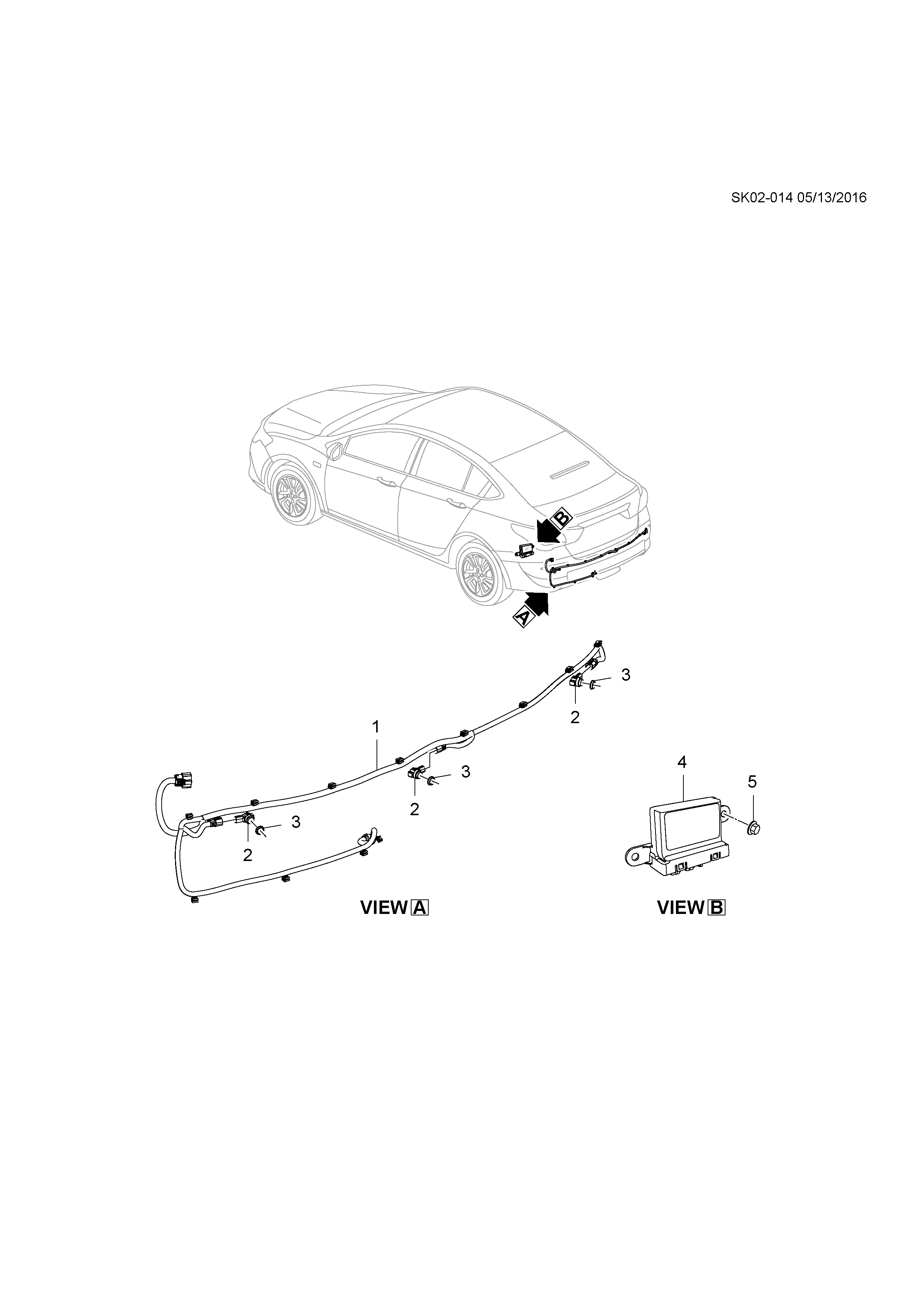 SK02-014 05/13/2016

B

A

3

2

1

3

2

3

2

4

5

VIEW A

VIEW B